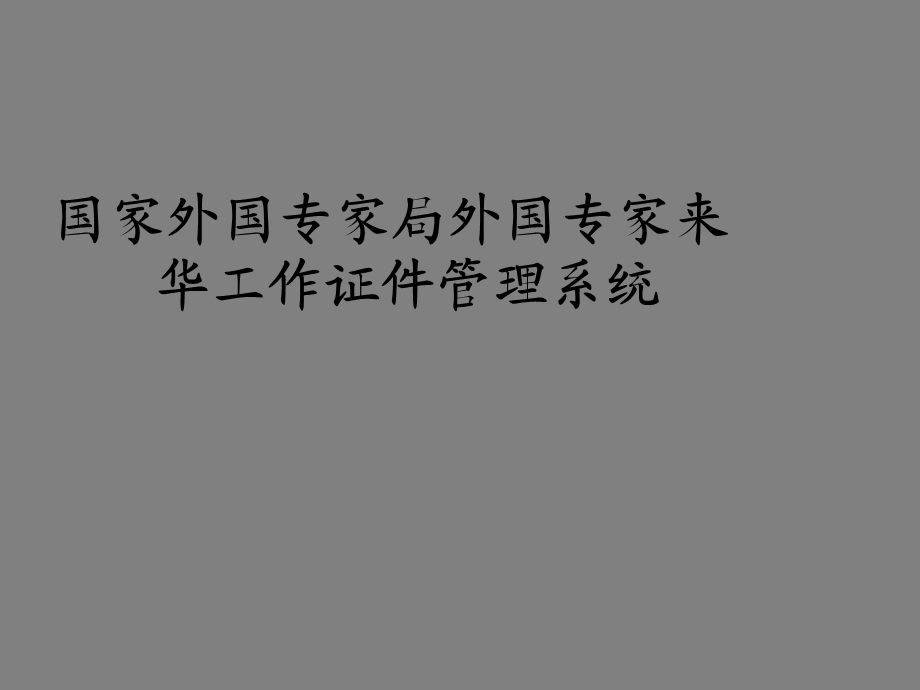 国家外国专家局外国专家来华工作证件管理系统